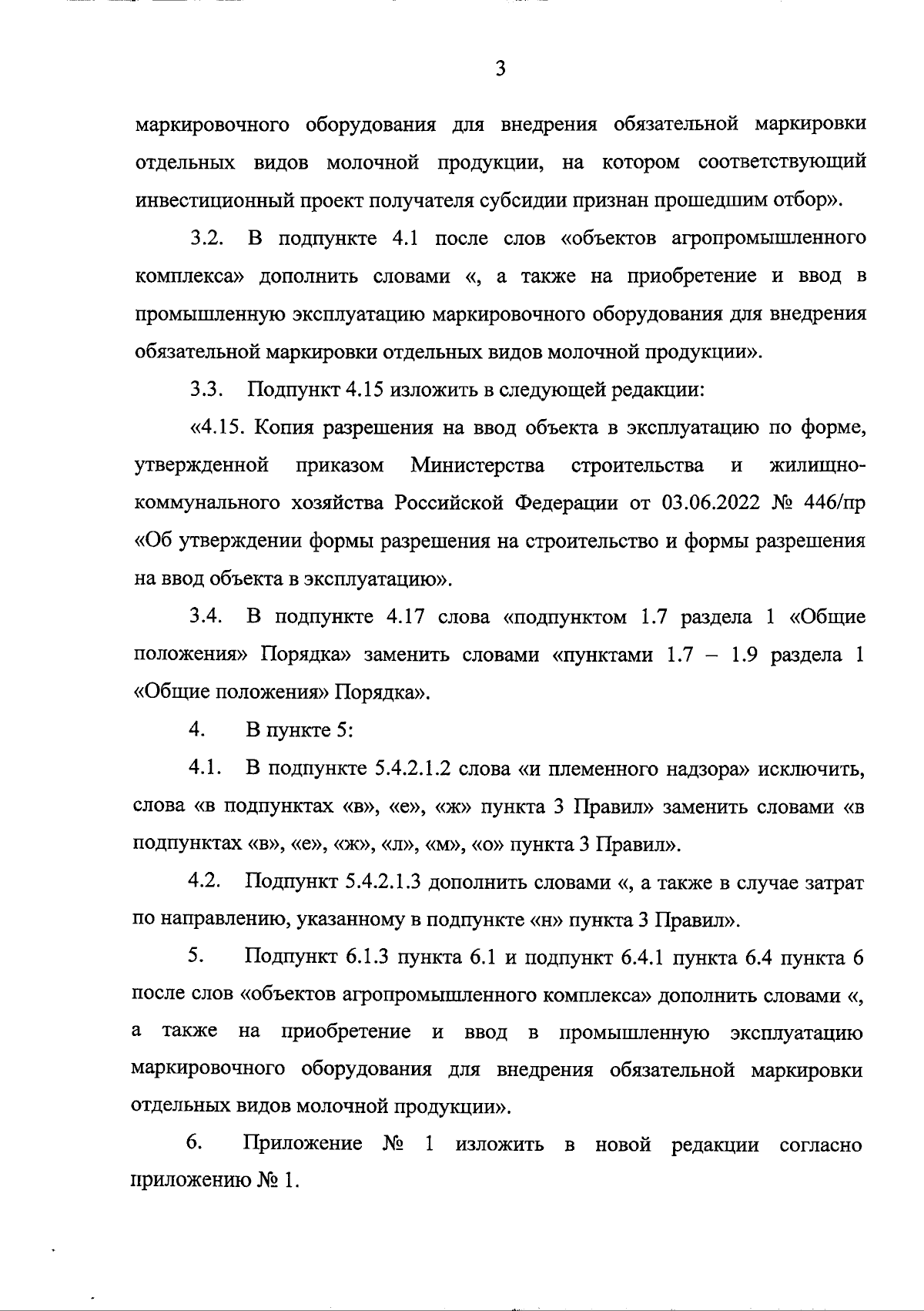 3

маркировочного оборудования для внедрения обязательной маркировки отдельных видов молочной продукции, на котором соответствующий инвестиционный проект получателя субсидии признан прошедшим отбор».

3.2. В подпункте 4.1 после слов «объектов агропромышленного комплекса» дополнить словами «, а также на приобретение и ввод в промышленную эксплуатацию маркировочного оборудования для внедрения обязательной маркировки отдельных видов молочной продукции».

3.3. Подпункт 4.15 изложить в следующей редакции:

«4.15. Копия разрешения на ввод объекта в эксплуатацию по форме, утвержденной приказом Министерства строительства и жилищно-коммунального хозяйства Российской Федерации от 03.06.2022 № 446/пр «Об утверждении формы разрешения на строительство и формы разрешения на ввод объекта в эксплуатацию».

3.4. В подпункте 4.17 слова «подпунктом 1.7 раздела 1 «Общие положения» Порядка» заменить словами «пунктами 1.7 – 1.9 раздела 1 «Общие положения» Порядка».

4. В пункте 5:

4.1. В подпункте 5.4.2.1.2 слова «и племенного надзора» исключить, слова «в подпунктах «в», «е», «ж» пункта 3 Правил» заменить словами «в подпунктах «в», «е», «ж», «л», «м», «о» пункта 3 Правил».

4.2. Подпункт 5.4.2.1.3 дополнить словами «, а также в случае затрат по направлению, указанному в подпункте «н» пункта 3 Правил».

5. Подпункт 6.1.3 пункта 6.1 и подпункт 6.4.1 пункта 6.4 пункта 6 после слов «объектов агропромышленного комплекса» дополнить словами «, а также на приобретение и ввод в промышленную эксплуатацию маркировочного оборудования для внедрения обязательной маркировки отдельных видов молочной продукции».

6. Приложение № 1 изложить в новой редакции согласно приложению № 1.